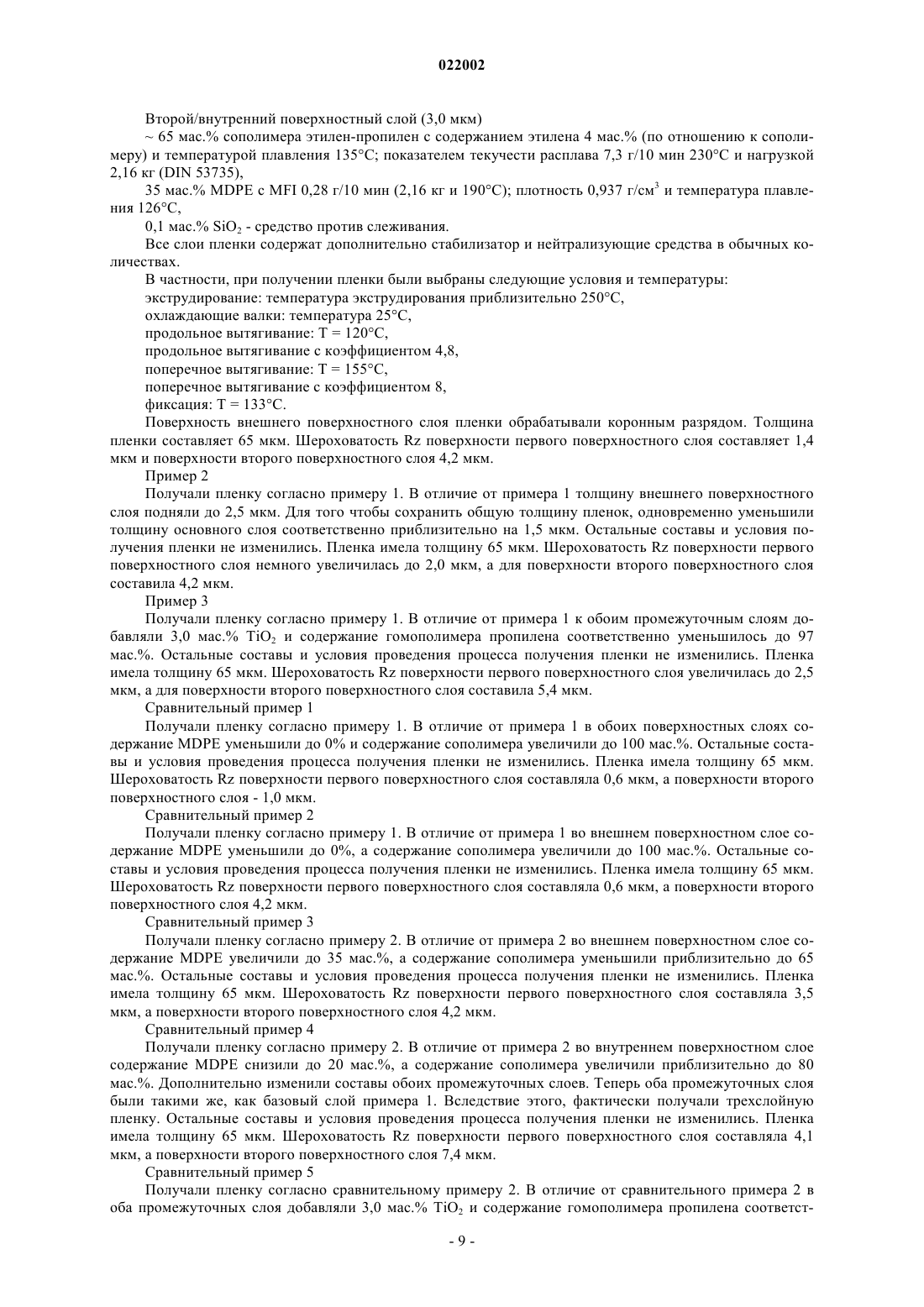 022002

Второй/внутренний поверхностный слой (3,0 мкм)

~ 65 мас.% сополимера этилен-пропилен с содержанием этилена 4 мас.% (по отношению к сополимеру) и температурой плавления 135°C; показателем текучести расплава 7,3 г/10 мин 230°C и нагрузкой 2,16 кг (DIN 53735),

35 мас.% MDPE с MFI 0,28 г/10 мин (2,16 кг и 190°C); плотность 0,937 г/см$^3$ и температура плавления 126°C,

0,1 мас.% $SiO_2$ - средство против слеживания.

Все слои пленки содержат дополнительно стабилизатор и нейтрализующие средства в обычных количествах.

В частности, при получении пленки были выбраны следующие условия и температуры:

экструдирование: температура экструдирования приблизительно 250°C,

охлаждающие валки: температура 25°C,

продольное вытягивание: T = 120°C,

продольное вытягивание с коэффициентом 4,8,

поперечное вытягивание: T = 155°C,

поперечное вытягивание с коэффициентом 8,

фиксация: T = 133°C.

Поверхность внешнего поверхностного слоя пленки обрабатывали коронным разрядом. Толщина пленки составляет 65 мкм. Шероховатость Rz поверхности первого поверхностного слоя составляет 1,4 мкм и поверхности второго поверхностного слоя 4,2 мкм.

Пример 2

Получали пленку согласно примеру 1. В отличие от примера 1 толщину внешнего поверхностного слоя подняли до 2,5 мкм. Для того чтобы сохранить общую толщину пленок, одновременно уменьшили толщину основного слоя соответственно приблизительно на 1,5 мкм. Остальные составы и условия получения пленки не изменились. Пленка имела толщину 65 мкм. Шероховатость Rz поверхности первого поверхностного слоя немного увеличилась до 2,0 мкм, а для поверхности второго поверхностного слоя составила 4,2 мкм.

Пример 3

Получали пленку согласно примеру 1. В отличие от примера 1 к обоим промежуточным слоям добавляли 3,0 мас.% $TiO_2$ и содержание гомополимера пропилена соответственно уменьшилось до 97 мас.%. Остальные составы и условия проведения процесса получения пленки не изменились. Пленка имела толщину 65 мкм. Шероховатость Rz поверхности первого поверхностного слоя увеличилась до 2,5 мкм, а для поверхности второго поверхностного слоя составила 5,4 мкм.

Сравнительный пример 1

Получали пленку согласно примеру 1. В отличие от примера 1 в обоих поверхностных слоях содержание MDPE уменьшили до 0% и содержание сополимера увеличили до 100 мас.%. Остальные составы и условия проведения процесса получения пленки не изменились. Пленка имела толщину 65 мкм. Шероховатость Rz поверхности первого поверхностного слоя составляла 0,6 мкм, а поверхности второго поверхностного слоя - 1,0 мкм.

Сравнительный пример 2

Получали пленку согласно примеру 1. В отличие от примера 1 во внешнем поверхностном слое содержание MDPE уменьшили до 0%, а содержание сополимера увеличили до 100 мас.%. Остальные составы и условия проведения процесса получения пленки не изменились. Пленка имела толщину 65 мкм. Шероховатость Rz поверхности первого поверхностного слоя составляла 0,6 мкм, а поверхности второго поверхностного слоя 4,2 мкм.

Сравнительный пример 3

Получали пленку согласно примеру 2. В отличие от примера 2 во внешнем поверхностном слое содержание MDPE увеличили до 35 мас.%, а содержание сополимера уменьшили приблизительно до 65 мас.%. Остальные составы и условия проведения процесса получения пленки не изменились. Пленка имела толщину 65 мкм. Шероховатость Rz поверхности первого поверхностного слоя составляла 3,5 мкм, а поверхности второго поверхностного слоя 4,2 мкм.

Сравнительный пример 4

Получали пленку согласно примеру 2. В отличие от примера 2 во внутреннем поверхностном слое содержание MDPE снизили до 20 мас.%, а содержание сополимера увеличили приблизительно до 80 мас.%. Дополнительно изменили составы обоих промежуточных слоев. Теперь оба промежуточных слоя были такими же, как базовый слой примера 1. Вследствие этого, фактически получали трехслойную пленку. Остальные составы и условия проведения процесса получения пленки не изменились. Пленка имела толщину 65 мкм. Шероховатость Rz поверхности первого поверхностного слоя составляла 4,1 мкм, а поверхности второго поверхностного слоя 7,4 мкм.

Сравнительный пример 5

Получали пленку согласно сравнительному примеру 2. В отличие от сравнительного примера 2 в оба промежуточных слоя добавляли 3,0 мас.% $TiO_2$ и содержание гомополимера пропилена соответст-

- 9 -